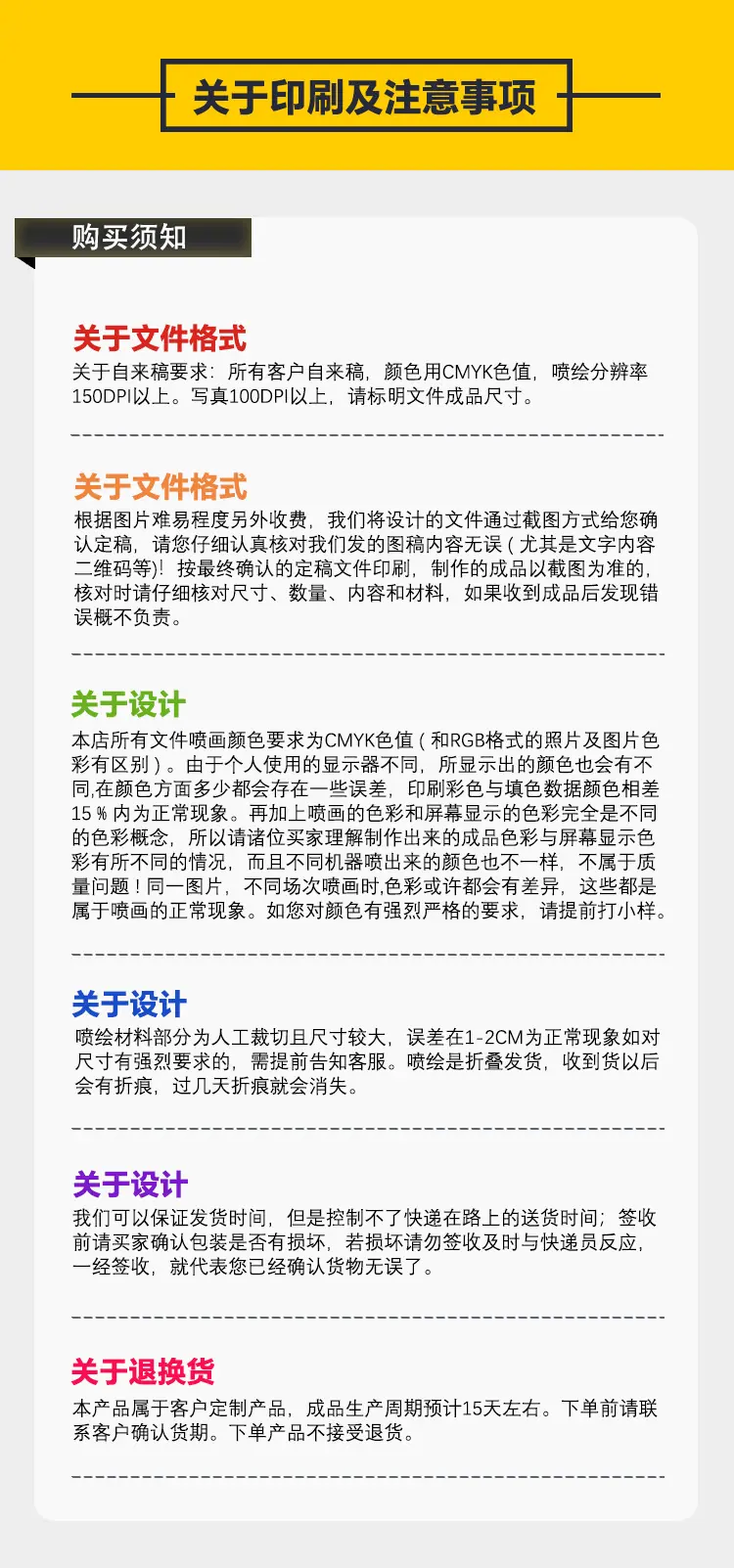 关于印刷及注意事项

购买须知

关于文件格式

关于自来稿要求：所有客户自来稿，颜色用CMYK色值，喷绘分辨率150DPI以上。写真100DPI以上，请标明文件成品尺寸。

关于文件格式

根据图片难易程度另外收费，我们将设计的文件通过截图方式给您确认定稿，请您仔细认真核对我们发的图稿内容无误（尤其是文字内容二维码等）！按最终确认的定稿文件印刷，制作的成品以截图为准的，核对时请仔细核对尺寸、数量、内容和材料，如果收到成品后发现错误概不负责。

关于设计

本店所有文件喷画颜色要求为CMYK色值（和RGB格式的照片及图片色彩有区别）。由于个人使用的显示器不同，所显示出的颜色也会有不同,在颜色方面多少都会存在一些误差，印刷彩色与填色数据颜色相差15％内为正常现象。再加上喷画的色彩和屏幕显示的色彩完全是不同的色彩概念，所以请诸位买家理解制作出来的成品色彩与屏幕显示色彩有所不同的情况，而且不同机器喷出来的颜色也不一样，不属于质量问题！同一图片，不同场次喷画时,色彩或许都会有差异，这些都是属于喷画的正常现象。如您对颜色有强烈严格的要求，请提前打小样。

关于设计

喷绘材料部分为人工裁切且尺寸较大，误差在1-2CM为正常现象如对尺寸有强烈要求的，需提前告知客服。喷绘是折叠发货，收到货以后会有折痕，过几天折痕就会消失。

关于设计

我们可以保证发货时间，但是控制不了快递在路上的送货时间；签收前请买家确认包装是否有损坏，若损坏请勿签收及时与快递员反应，一经签收，就代表您已经确认货物无误了。

关于退换货

本产品属于客户定制产品，成品生产周期预计15天左右。下单前请联系客户确认货期。下单产品不接受退货。